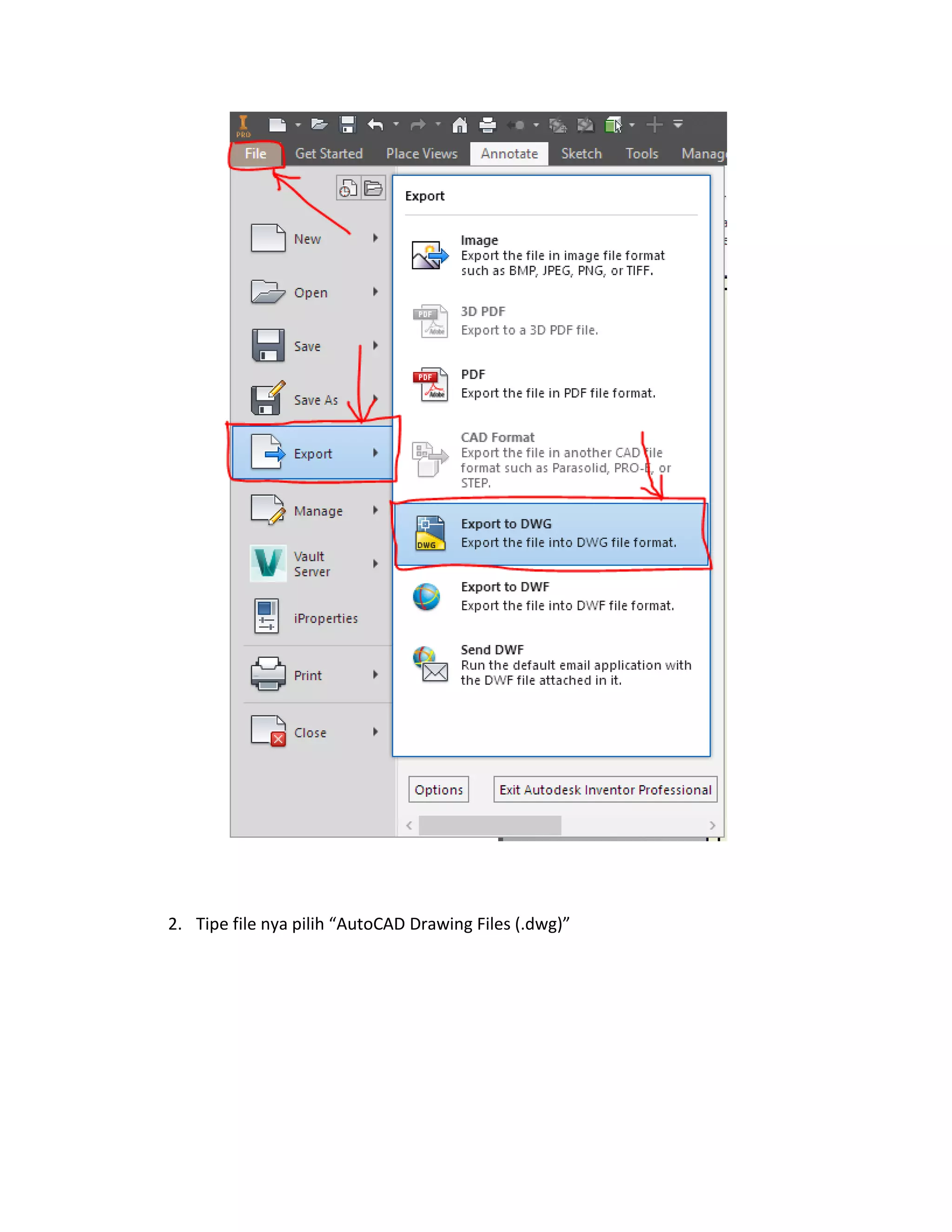 PRO

File Get Started Place Views Annotate Sketch Tools Manag

New

Open

Save

Save As

Export

Manage

Vault Server

iProperties

Print

Close

Export

Image
Export the file in image file format such as BMP, JPEG, PNG, or TIFF.

PDF

3D PDF
Export to a 3D PDF file.

PDF

PDF
Export the file in PDF file format.

CAD Format
Export the file in another CAD file format such as Parasolid, PRO-E, or STEP.

DWG

Export to DWG
Export the file into DWG file format.

Export to DWF
Export the file into DWF file format.

Send DWF
Run the default email application with the DWF file attached in it.

Options Exit Autodesk Inventor Professional

2. Tipe file nya pilih “AutoCAD Drawing Files (.dwg)”